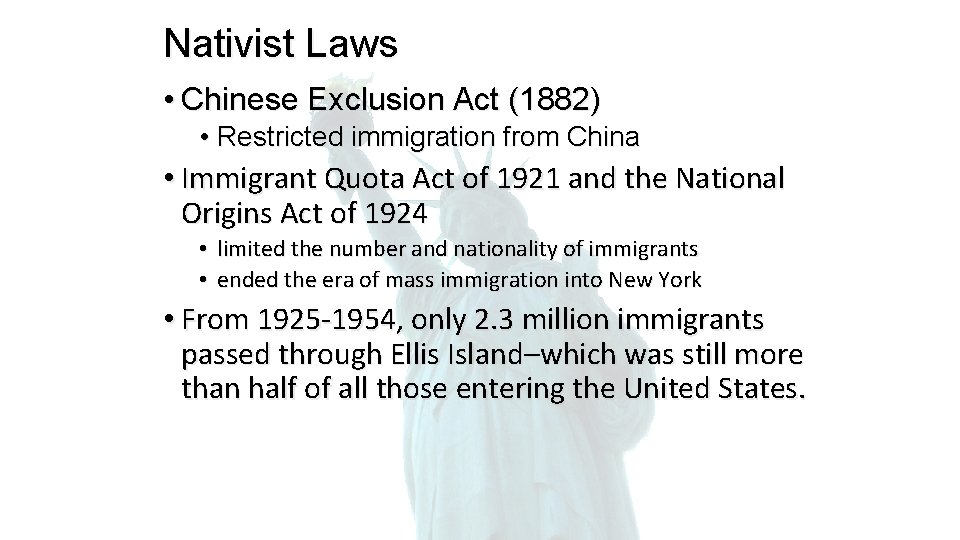 Nativist Laws

• Chinese Exclusion Act (1882)
• Restricted immigration from China
• Immigrant Quota Act of 1921 and the National Origins Act of 1924
• limited the number and nationality of immigrants
• ended the era of mass immigration into New York
• From 1925-1954, only 2.3 million immigrants passed through Ellis Island–which was still more than half of all those entering the United States.